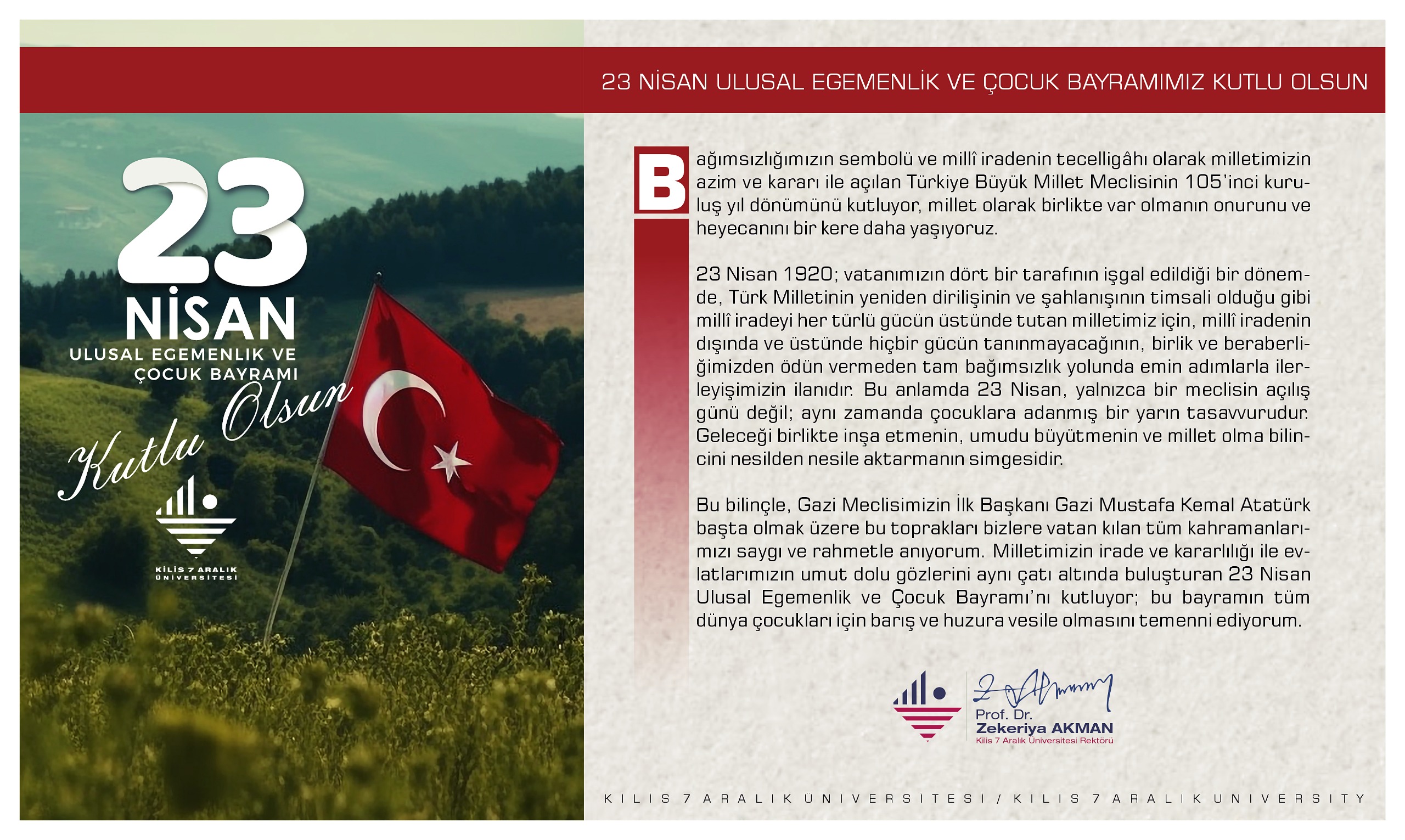 23 NİSAN ULUSAL EGEMENLİK VE ÇOCUK BAYRAMIMIZ KUTLU OLSUN

23 NİSAN
ULUSAL EGEMENLİK VE ÇOCUK BAYRAMI
Kutlu Olsun

KİLİS 7 ARALIK ÜNİVERSİTESİ

Bağımsızlığımızın sembolü ve millî iradenin tecelligâhı olarak milletimizin azim ve kararı ile açılan Türkiye Büyük Millet Meclisinin 105'inci kuruluş yıl dönümünü kutluyor, millet olarak birlikte var olmanın onurunu ve heyecanını bir kere daha yaşıyoruz.

23 Nisan 1920; vatanımızın dört bir tarafının işgal edildiği bir dönemde, Türk Milletinin yeniden dirilişinin ve şahlanışının timsali olduğu gibi millî iradeyi her türlü gücün üstünde tutan milletimiz için, millî iradenin dışında ve üstünde hiçbir gücün tanınmayacağının, birlik ve beraberliğimizden ödün vermeden tam bağımsızlık yolunda emin adımlarla ilerleyişimizin ilanıdır. Bu anlamda 23 Nisan, yalnızca bir meclisin açılış günü değil; aynı zamanda çocuklara adanmış bir yarın tasavvurudur. Geleceği birlikte inşa etmenin, umudu büyütmenin ve millet olma bilincini nesilden nesile aktarmanın simgesidir.

Bu bilinçle, Gazi Meclisimizin İlk Başkanı Gazi Mustafa Kemal Atatürk başta olmak üzere bu toprakları bizlere vatan kılan tüm kahramanlarımızı saygı ve rahmetle anıyorum. Milletimizin irade ve kararlılığı ile evlatlarımızın umut dolu gözlerini aynı çatı altında buluşturan 23 Nisan Ulusal Egemenlik ve Çocuk Bayramı'nı kutluyor; bu bayramın tüm dünya çocukları için barış ve huzura vesile olmasını temenni ediyorum.

Prof. Dr.
Zekeriya AKMAN
Kilis 7 Aralık Üniversitesi Rektörü

KİLİS 7 ARALIK ÜNİVERSİTESİ / KILIS 7 ARALIK UNIVERSITY